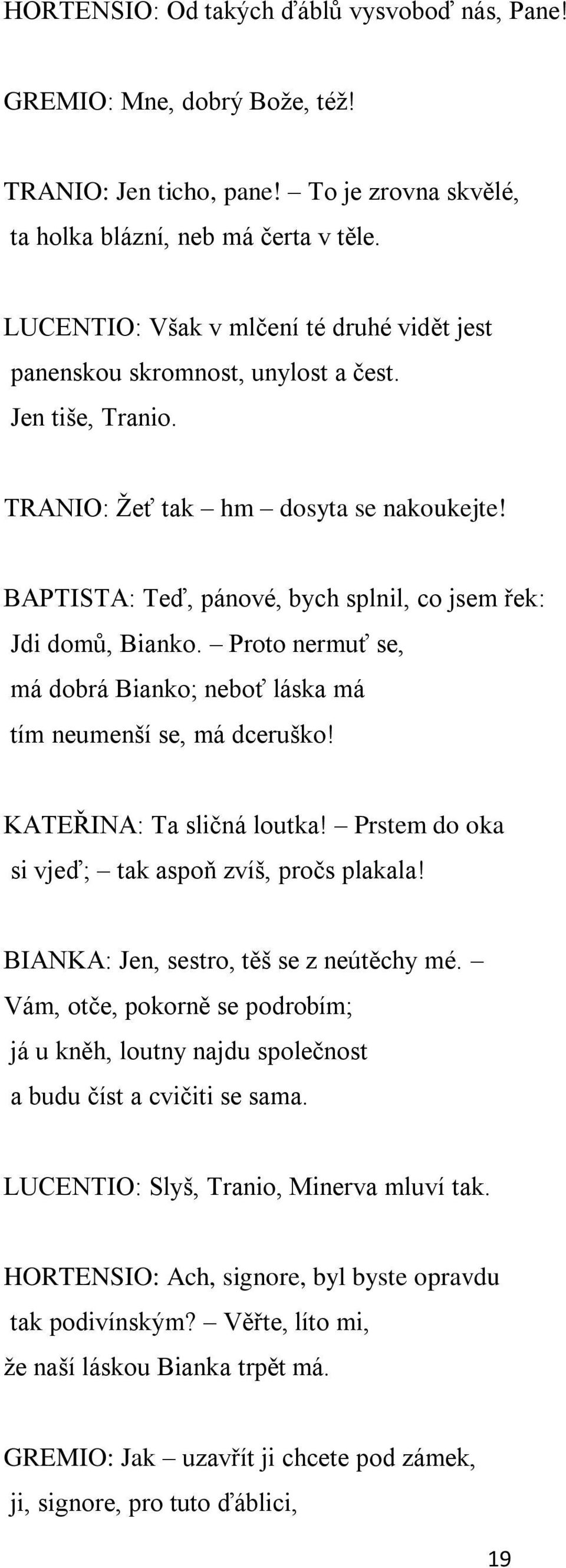 HORTENSIO: Od takých ďáblů vysvoboď nás, Pane!

GREMIO: Mne, dobrý Bože, též!

TRANIO: Jen ticho, pane! – To je zrovna skvělé,
ta holka blázní, neb má čerta v těle.

LUCENTIO: Však v mlčení té druhé vidět jest
panenskou skromnost, unylost a čest.
Jen tiše, Tranio.

TRANIO: Žeť tak – hm – dosyta se nakoukejte!

BAPTISTA: Teď, pánové, bych splnil, co jsem řek:
Jdi domů, Bianko. – Proto nermuť se,
má dobrá Bianko; neboť láska má
tím neumenší se, má dceruško!

KATEŘINA: Ta sličná loutka! – Prstem do oka
si vjeď; – tak aspoň zvíš, pročs plakala!

BIANKA: Jen, sestro, těš se z neútěchy mé. –
Vám, otče, pokorně se podrobím;
já u kněh, loutny najdu společnost
a budu číst a cvičiti se sama.

LUCENTIO: Slyš, Tranio, Minerva mluví tak.

HORTENSIO: Ach, signore, byl byste opravdu
tak podivínským? – Věřte, líto mi,
že naší láskou Bianka trpět má.

GREMIO: Jak – uzavřít ji chcete pod zámek,
ji, signore, pro tuto ďáblici,

19